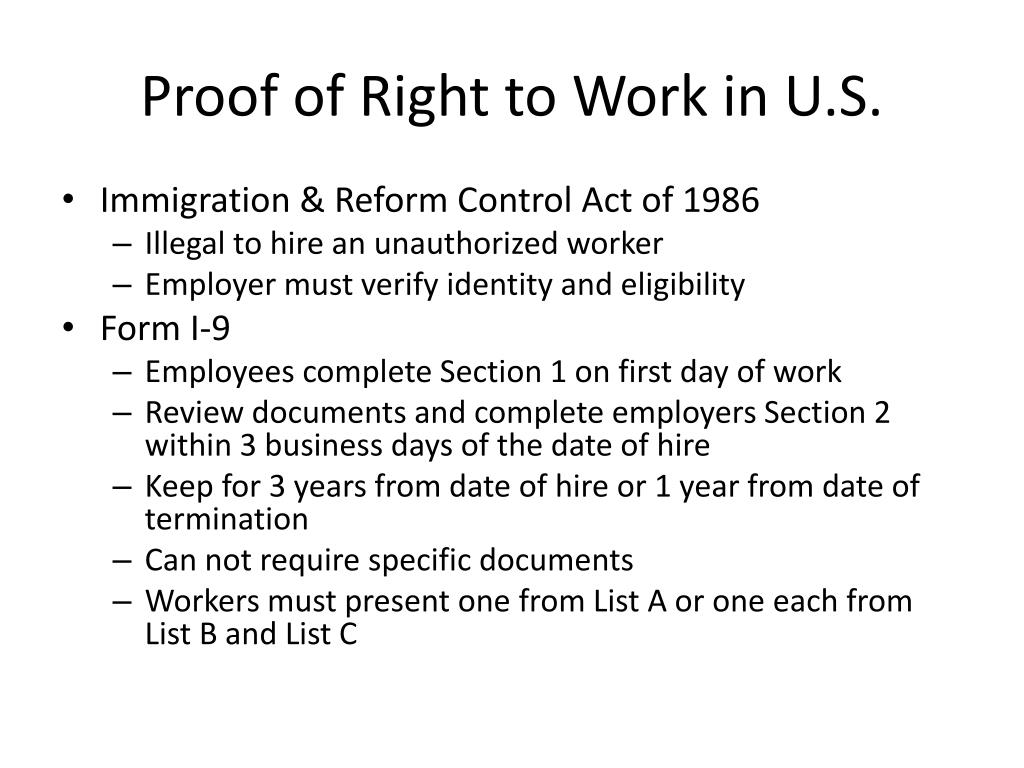 Proof of Right to Work in U.S.

• Immigration & Reform Control Act of 1986
– Illegal to hire an unauthorized worker
– Employer must verify identity and eligibility
• Form I-9
– Employees complete Section 1 on first day of work
– Review documents and complete employers Section 2 within 3 business days of the date of hire
– Keep for 3 years from date of hire or 1 year from date of termination
– Can not require specific documents
– Workers must present one from List A or one each from List B and List C